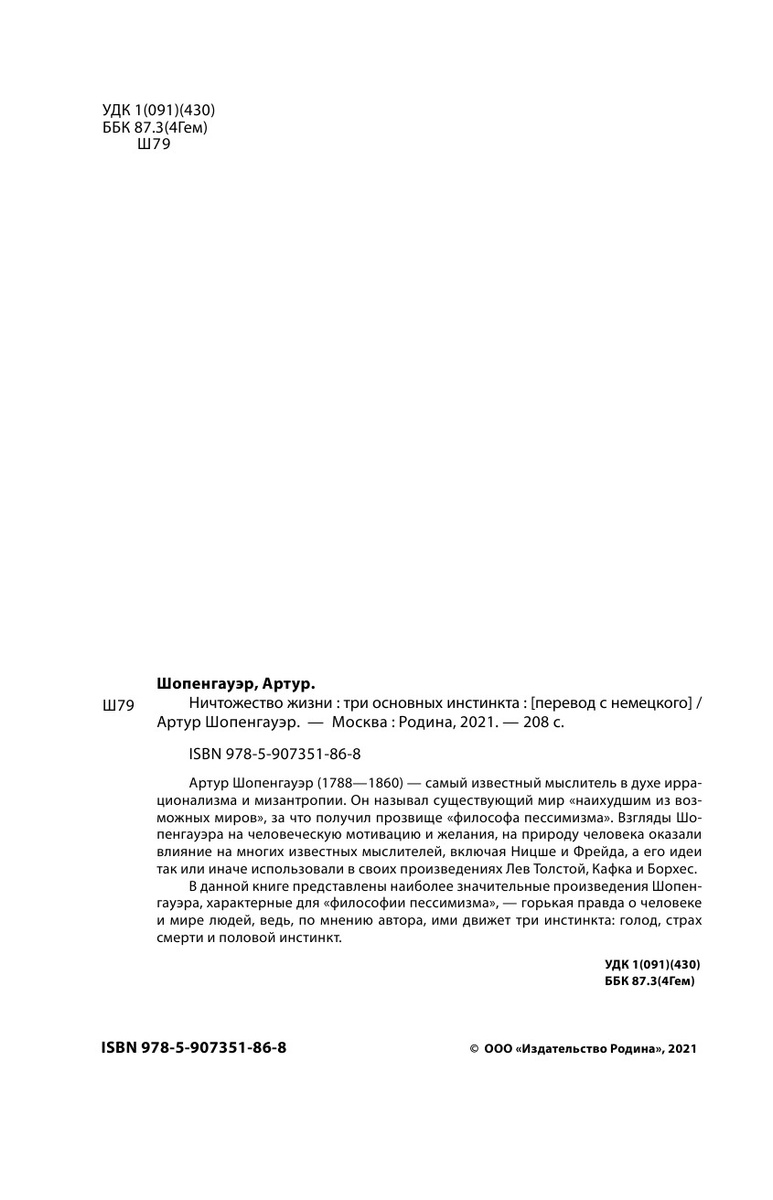 УДК 1(091)(430)
ББК 87.3(4Гем)
Ш79

Шопенгауэр, Артур.

Ш79

Ничтожество жизни : три основных инстинкта : [перевод с немецкого] / Артур Шопенгауэр. — Москва : Родина, 2021. — 208 с.

ISBN 978-5-907351-86-8

Артур Шопенгауэр (1788—1860) — самый известный мыслитель в духе иррационализма и мизантропии. Он называл существующий мир «наихудшим из возможных миров», за что получил прозвище «философа пессимизма». Взгляды Шопенгауэра на человеческую мотивацию и желания, на природу человека оказали влияние на многих известных мыслителей, включая Ницше и Фрейда, а его идеи так или иначе использовали в своих произведениях Лев Толстой, Кафка и Борхес.

В данной книге представлены наиболее значительные произведения Шопенгауэра, характерные для «философии пессимизма», — горькая правда о человеке и мире людей, ведь, по мнению автора, ими движет три инстинкта: голод, страх смерти и половой инстинкт.

УДК 1(091)(430)
ББК 87.3(4Гем)

ISBN 978-5-907351-86-8

© ООО «Издательство Родина», 2021